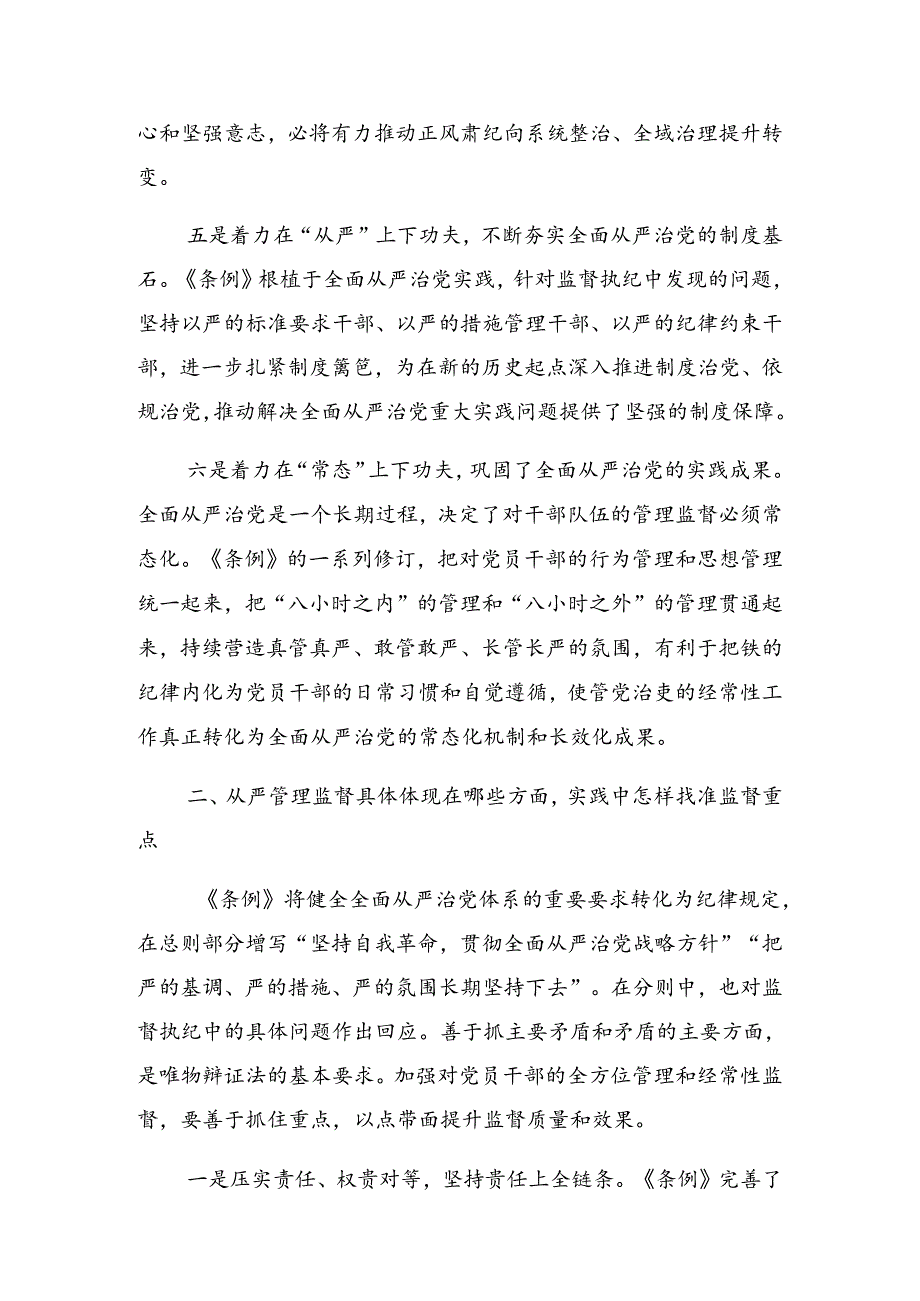 心和坚强意志，必将有力推动正风肃纪向系统整治、全域治理提升转变。

五是着力在“从严”上下功夫，不断夯实全面从严治党的制度基石。《条例》根植于全面从严治党实践，针对监督执纪中发现的问题，坚持以严的标准要求干部、以严的措施管理干部、以严的纪律约束干部，进一步扎紧制度篱笆，为在新的历史起点深入推进制度治党、依规治党,推动解决全面从严治党重大实践问题提供了坚强的制度保障。

六是着力在“常态”上下功夫，巩固了全面从严治党的实践成果。全面从严治党是一个长期过程，决定了对干部队伍的管理监督必须常态化。《条例》的一系列修订，把对党员干部的行为管理和思想管理统一起来，把“八小时之内”的管理和“八小时之外”的管理贯通起来，持续营造真管真严、敢管敢严、长管长严的氛围，有利于把铁的纪律内化为党员干部的日常习惯和自觉遵循，使管党治吏的经常性工作真正转化为全面从严治党的常态化机制和长效化成果。

二、从严管理监督具体体现在哪些方面，实践中怎样找准监督重点

《条例》将健全全面从严治党体系的重要要求转化为纪律规定，在总则部分增写“坚持自我革命，贯彻全面从严治党战略方针”“把严的基调、严的措施、严的氛围长期坚持下去”。在分则中，也对监督执纪中的具体问题作出回应。善于抓主要矛盾和矛盾的主要方面，是唯物辩证法的基本要求。加强对党员干部的全方位管理和经常性监督，要善于抓住重点，以点带面提升监督质量和效果。

一是压实责任、权责对等，坚持责任上全链条。《条例》完善了